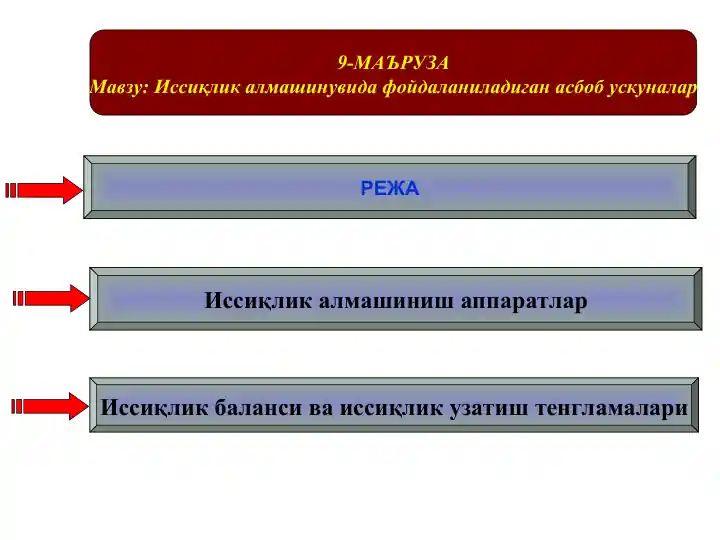 9-МАЪРУЗА
Мавзу: Иссиқлик алмашинувида фойдаланиладиган асбоб ускуналар

РЕЖА

Иссиқлик алмашиниш аппаратлар

Иссиқлик баланси ва иссиқлик узатиш тенгламалари